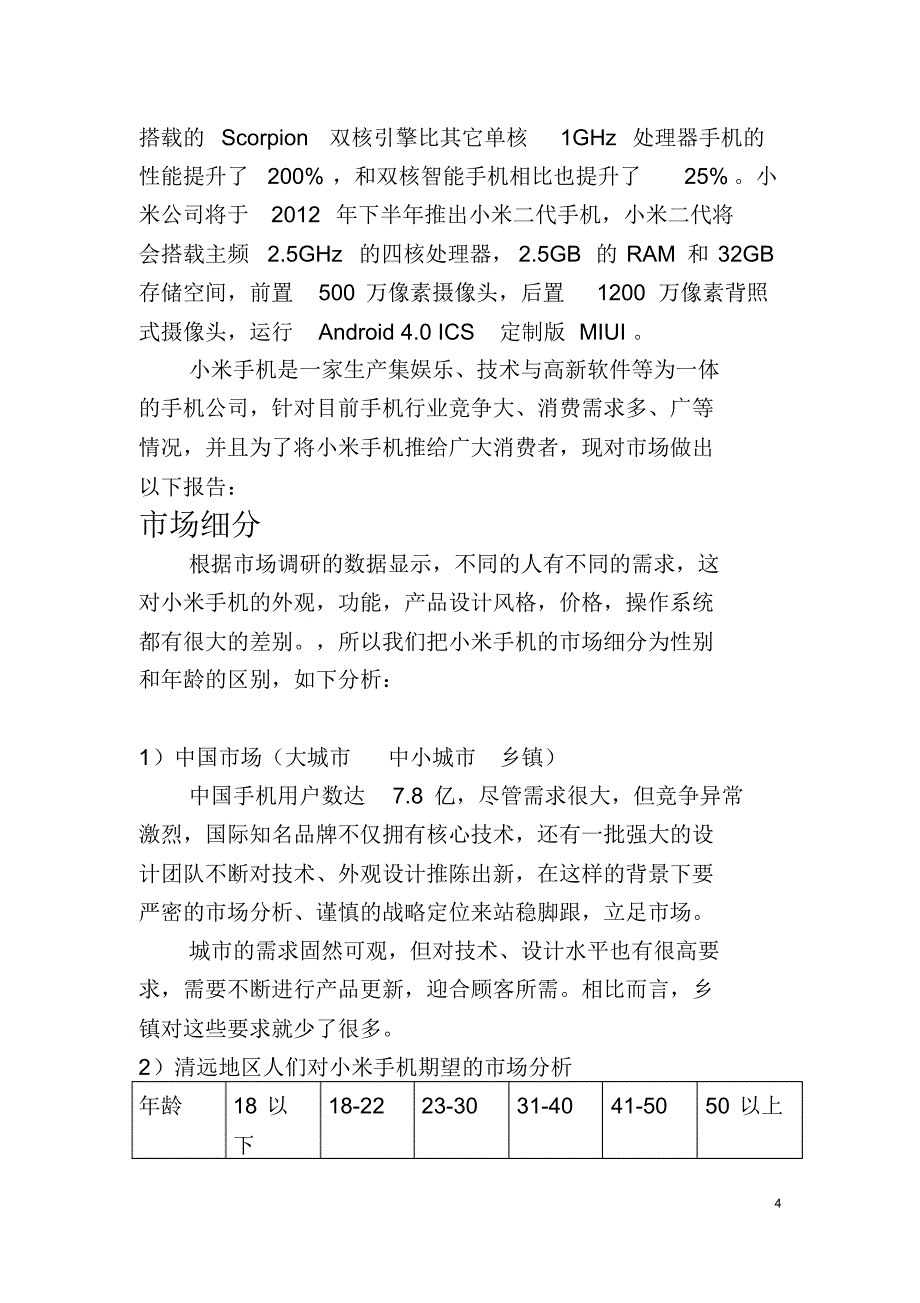 搭载的 Scorpion 双核引擎比其它单核 1GHz 处理器手机的性能提升了 200%，和双核智能手机相比也提升了 25%。小米公司将于 2012 年下半年推出小米二代手机，小米二代将会搭载主频 2.5GHz 的四核处理器，2.5GB 的 RAM 和 32GB 存储空间，前置 500 万像素摄像头，后置 1200 万像素背照式摄像头，运行 Android 4.0 ICS 定制版 MIUI。

小米手机是一家生产集娱乐、技术与高新软件等为一体的手机公司，针对目前手机行业竞争大、消费需求多、广等情况，并且为了将小米手机推给广大消费者，现对市场做出以下报告：

市场细分

根据市场调研的数据显示，不同的人有不同的需求，这对小米手机的外观，功能，产品设计风格，价格，操作系统都有很大的差别。，所以我们把小米手机的市场细分为性别和年龄的区别，如下分析：

1）中国市场（大城市 中小城市 乡镇）

中国手机用户数达 7.8 亿，尽管需求很大，但竞争异常激烈，国际知名品牌不仅拥有核心技术，还有一批强大的设计团队不断对技术、外观设计推陈出新，在这样的背景下要严密的市场分析、谨慎的战略定位来站稳脚跟，立足市场。

城市的需求固然可观，但对技术、设计水平也有很高要求，需要不断进行产品更新，迎合顾客所需。相比而言，乡镇对这些要求就少了很多。

2）清远地区人们对小米手机期望的市场分析

| 年龄 | 18 以下 | 18-22 | 23-30 | 31-40 | 41-50 | 50 以上 |
|---|---|---|---|---|---|---|

4